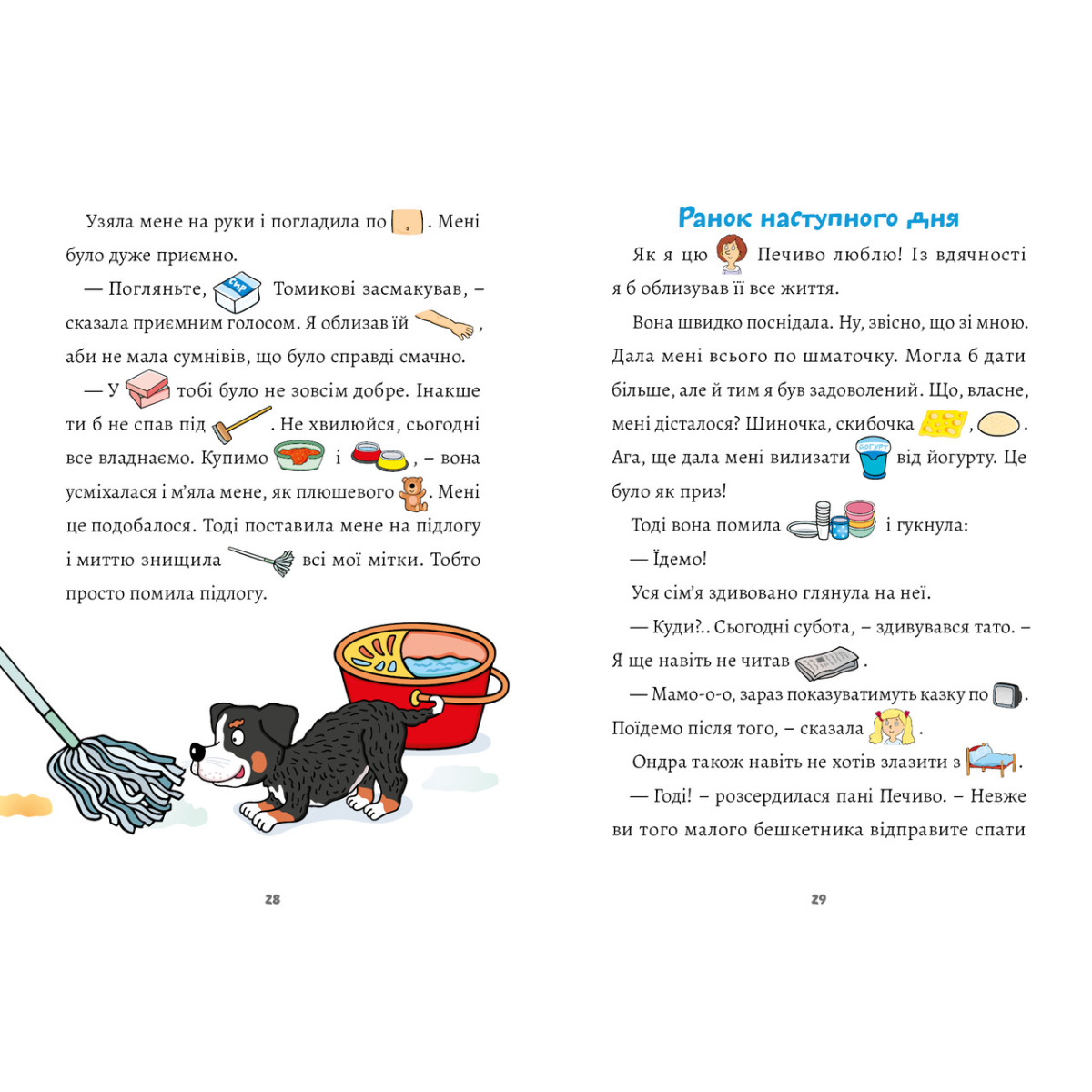 Узяла мене на руки і погладила по . Мені було дуже приємно.

— Погляньте, СИР Томикові засмакував, – сказала приємним голосом. Я облизав їй , аби не мала сумнівів, що було справді смачно.

— У тобі було не зовсім добре. Інакше ти б не спав під . Не хвилюйся, сьогодні все владнаємо. Купимо і , – вона усміхалася і м'яла мене, як плюшевого . Мені це подобалося. Тоді поставила мене на підлогу і миттю знищила всі мої мітки. Тобто просто помила підлогу.

28

Ранок наступного дня

Як я цю Печиво люблю! Із вдячності я б облизував її все життя.

Вона швидко поснідала. Ну, звісно, що зі мною. Дала мені всього по шматочку. Могла б дати більше, але й тим я був задоволений. Що, власне, мені дісталося? Шиночка, скибочка , . Ага, ще дала мені вилизати ЙОГУРТ від йогурту. Це було як приз!

Тоді вона помила і гукнула:

— Їдемо!

Уся сім'я здивовано глянула на неї.

— Куди?.. Сьогодні субота, – здивувався тато. – Я ще навіть не читав .

— Мамо-о-о, зараз показуватимуть казку по . Поїдемо після того, – сказала .

Ондра також навіть не хотів злазити з .

— Годі! – розсердилася пані Печиво. – Невже ви того малого бешкетника відправите спати

29